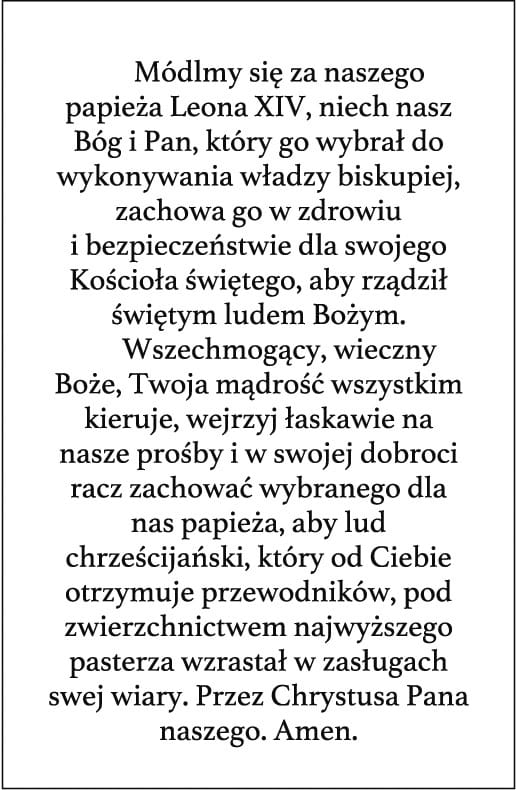 Módlmy się za naszego papieża Leona XIV, niech nasz Bóg i Pan, który go wybrał do wykonywania władzy biskupiej, zachowa go w zdrowiu i bezpieczeństwie dla swojego Kościoła świętego, aby rządził świętym ludem Bożym.

Wszechmogący, wieczny Boże, Twoja mądrość wszystkim kieruje, wejrzyj łaskawie na nasze prośby i w swojej dobroci racz zachować wybranego dla nas papieża, aby lud chrześcijański, który od Ciebie otrzymuje przewodników, pod zwierzchnictwem najwyższego pasterza wzrastał w zasługach swej wiary. Przez Chrystusa Pana naszego. Amen.